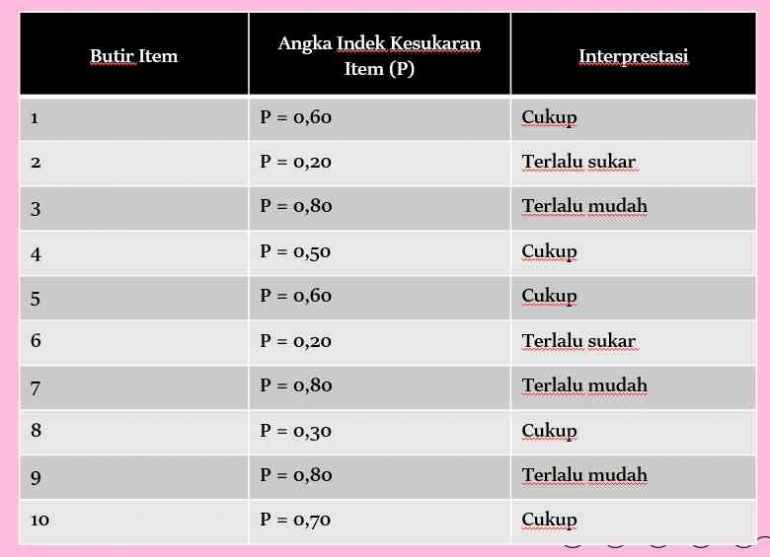 | Butir Item | Angka Indek Kesukaran Item (P) | Interprestasi |
|---|---|---|
| 1 | P = 0,60 | Cukup |
| 2 | P = 0,20 | Terlalu sukar |
| 3 | P = 0,80 | Terlalu mudah |
| 4 | P = 0,50 | Cukup |
| 5 | P = 0,60 | Cukup |
| 6 | P = 0,20 | Terlalu sukar |
| 7 | P = 0,80 | Terlalu mudah |
| 8 | P = 0,30 | Cukup |
| 9 | P = 0,80 | Terlalu mudah |
| 10 | P = 0,70 | Cukup |